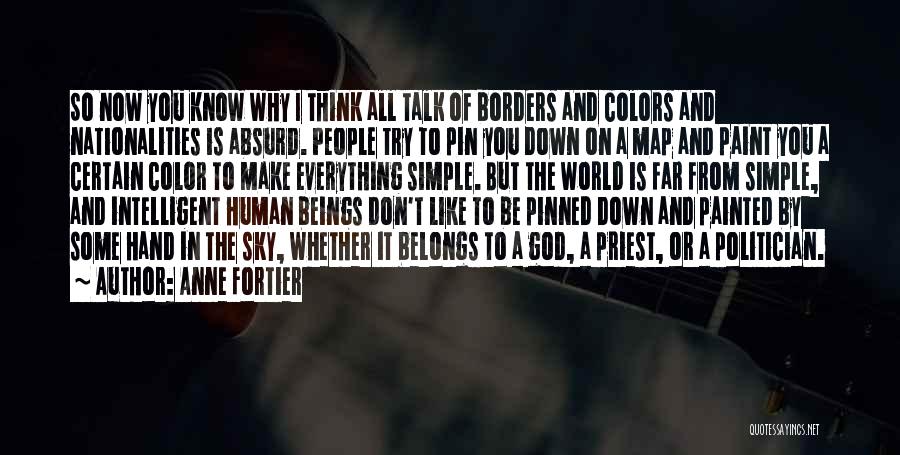 SO NOW YOU KNOW WHY I THINK ALL TALK OF BORDERS AND COLORS AND NATIONALITIES IS ABSURD. PEOPLE TRY TO PIN YOU DOWN ON A MAP AND PAINT YOU A CERTAIN COLOR TO MAKE EVERYTHING SIMPLE. BUT THE WORLD IS FAR FROM SIMPLE, AND INTELLIGENT HUMAN BEINGS DON'T LIKE TO BE PINNED DOWN AND PAINTED BY SOME HAND IN THE SKY, WHETHER IT BELONGS TO A GOD, A PRIEST, OR A POLITICIAN.

~ AUTHOR: ANNE FORTIER

QUOTESSAYINGS.NET